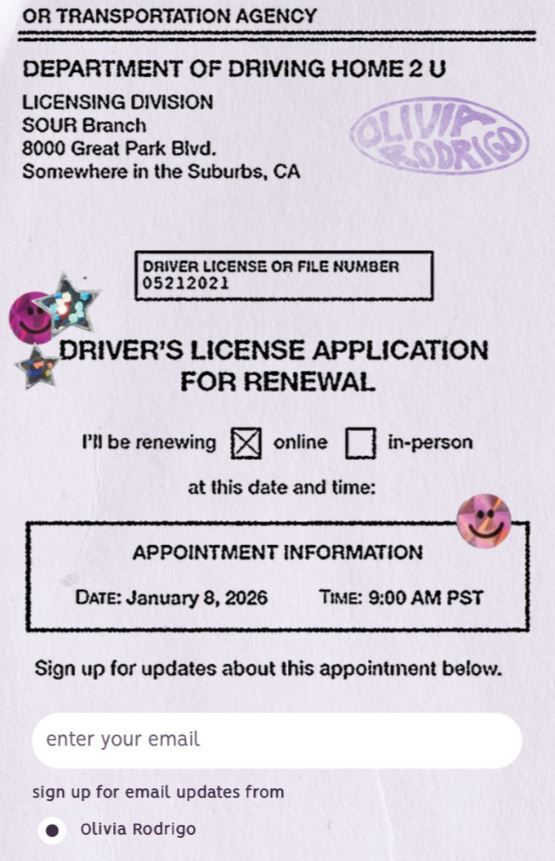 OR TRANSPORTATION AGENCY

DEPARTMENT OF DRIVING HOME 2 U

LICENSING DIVISION
SOUR Branch
8000 Great Park Blvd.
Somewhere in the Suburbs, CA

OLIVIA RODRIGO

DRIVER LICENSE OR FILE NUMBER
05212021

DRIVER'S LICENSE APPLICATION FOR RENEWAL

I'll be renewing ☒ online ☐ in-person

at this date and time:

APPOINTMENT INFORMATION

DATE: January 8, 2026 TIME: 9:00 AM PST

Sign up for updates about this appointment below.

enter your email

sign up for email updates from

Olivia Rodrigo